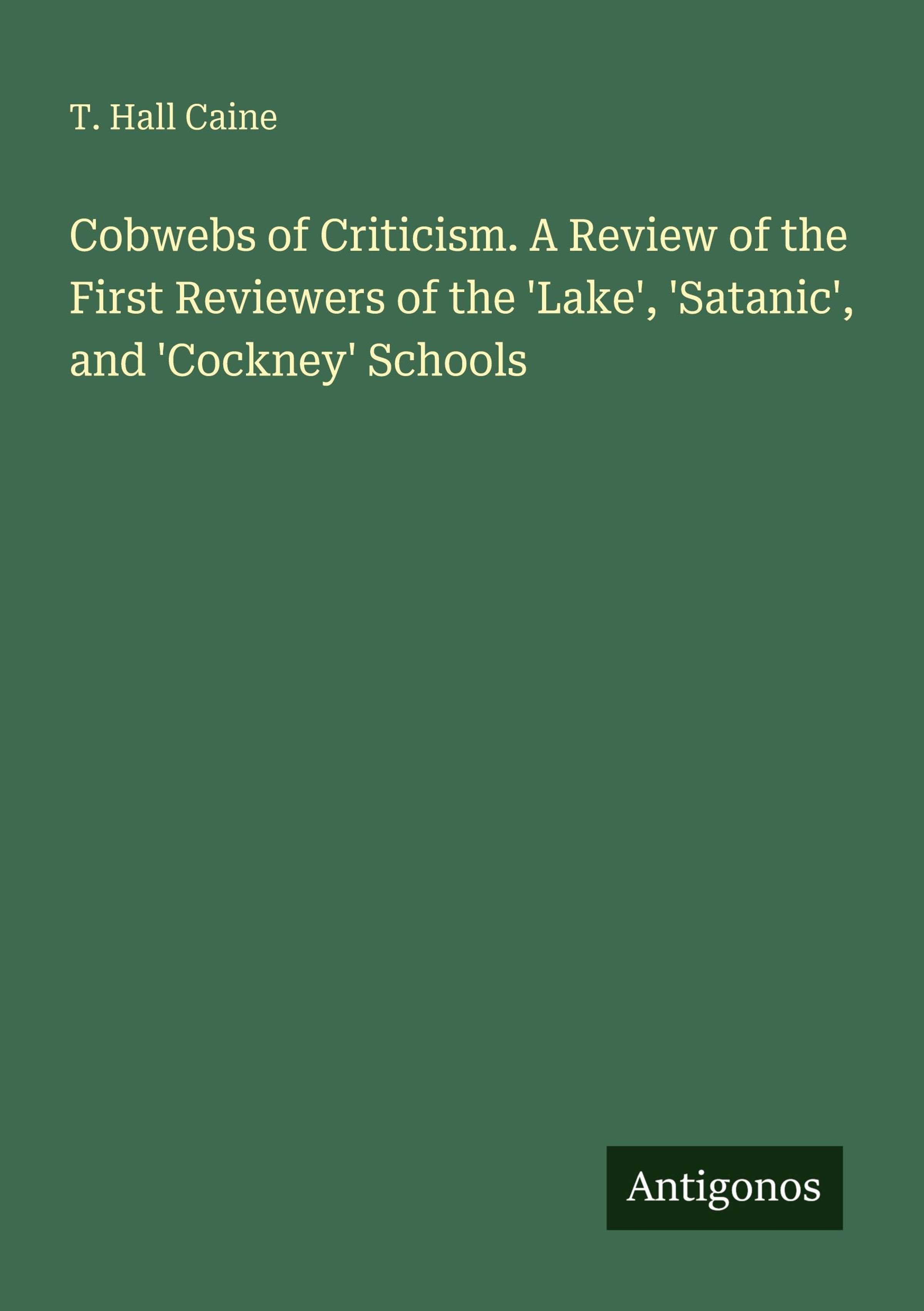 T. Hall Caine

Cobwebs of Criticism. A Review of the First Reviewers of the 'Lake', 'Satanic', and 'Cockney' Schools

Antigonos